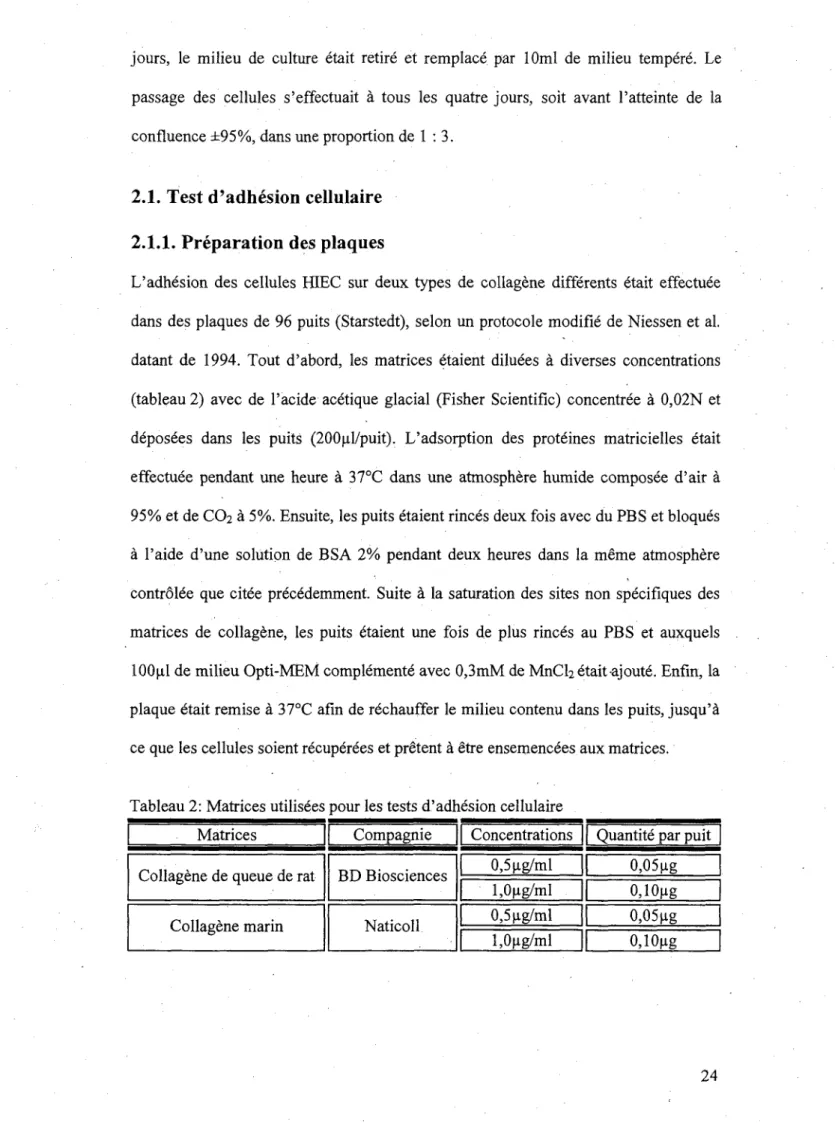 jours, le milieu de culture était retiré et remplacé par 10ml de milieu tempéré. Le passage des cellules s'effectuait à tous les quatre jours, soit avant l'atteinte de la confluence ±95%, dans une proportion de 1 : 3.

2.1. Test d'adhésion cellulaire

2.1.1. Préparation des plaques

L'adhésion des cellules HIEC sur deux types de collagène différents était effectuée dans des plaques de 96 puits (Starstedt), selon un protocole modifié de Niessen et al. datant de 1994. Tout d'abord, les matrices étaient diluées à diverses concentrations (tableau 2) avec de l'acide acétique glacial (Fisher Scientific) concentrée à 0,02N et déposées dans les puits (200µl/puit). L'adsorption des protéines matricielles était effectuée pendant une heure à 37°C dans une atmosphère humide composée d'air à 95% et de $CO_2$ à 5%. Ensuite, les puits étaient rincés deux fois avec du PBS et bloqués à l'aide d'une solution de BSA 2% pendant deux heures dans la même atmosphère contrôlée que citée précédemment. Suite à la saturation des sites non spécifiques des matrices de collagène, les puits étaient une fois de plus rincés au PBS et auxquels 100µl de milieu Opti-MEM complémenté avec 0,3mM de $MnCl_2$ était ajouté. Enfin, la plaque était remise à 37°C afin de réchauffer le milieu contenu dans les puits, jusqu'à ce que les cellules soient récupérées et prêtent à être ensemencées aux matrices.

Tableau 2: Matrices utilisées pour les tests d'adhésion cellulaire

| Matrices | Compagnie | Concentrations | Quantité par puit |
|---|---|---|---|
| Collagène de queue de rat | BD Biosciences | 0,5µg/ml | 0,05µg |
| | | 1,0µg/ml | 0,10µg |
| Collagène marin | Naticoll | 0,5µg/ml | 0,05µg |
| | | 1,0µg/ml | 0,10µg |

24